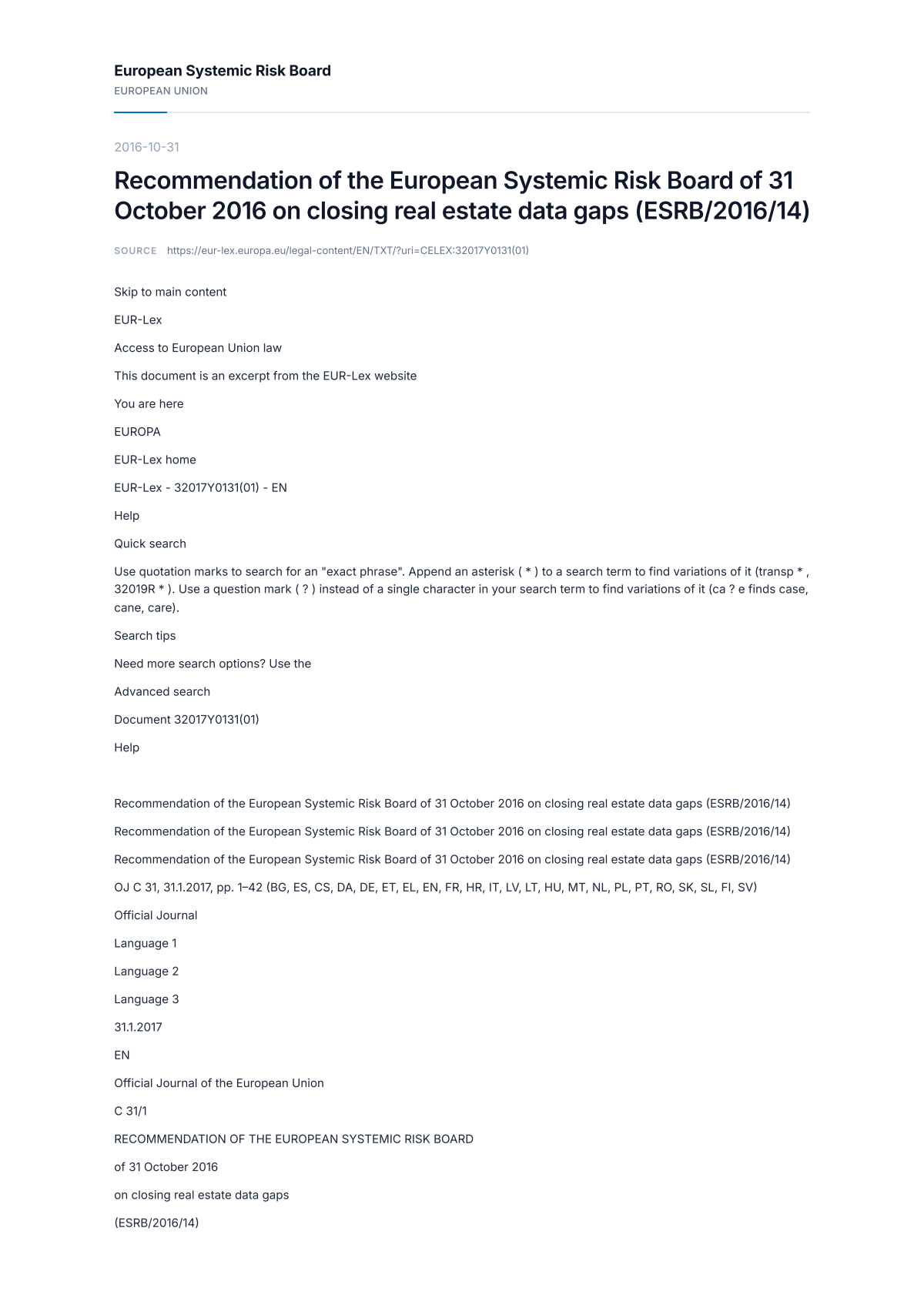 European Systemic Risk Board
EUROPEAN UNION

2016-10-31

Recommendation of the European Systemic Risk Board of 31 October 2016 on closing real estate data gaps (ESRB/2016/14)

SOURCE https://eur-lex.europa.eu/legal-content/EN/TXT/?uri=CELEX:32017Y0131(01)

Skip to main content

EUR-Lex

Access to European Union law

This document is an excerpt from the EUR-Lex website

You are here

EUROPA

EUR-Lex home

EUR-Lex - 32017Y0131(01) - EN

Help

Quick search

Use quotation marks to search for an "exact phrase". Append an asterisk ( * ) to a search term to find variations of it (transp * , 32019R * ). Use a question mark ( ? ) instead of a single character in your search term to find variations of it (ca ? e finds case, cane, care).

Search tips

Need more search options? Use the

Advanced search

Document 32017Y0131(01)

Help

Recommendation of the European Systemic Risk Board of 31 October 2016 on closing real estate data gaps (ESRB/2016/14)

Recommendation of the European Systemic Risk Board of 31 October 2016 on closing real estate data gaps (ESRB/2016/14)

Recommendation of the European Systemic Risk Board of 31 October 2016 on closing real estate data gaps (ESRB/2016/14)

OJ C 31, 31.1.2017, pp. 1–42 (BG, ES, CS, DA, DE, ET, EL, EN, FR, HR, IT, LV, LT, HU, MT, NL, PL, PT, RO, SK, SL, FI, SV)

Official Journal

Language 1

Language 2

Language 3

31.1.2017

EN

Official Journal of the European Union

C 31/1

RECOMMENDATION OF THE EUROPEAN SYSTEMIC RISK BOARD

of 31 October 2016

on closing real estate data gaps

(ESRB/2016/14)